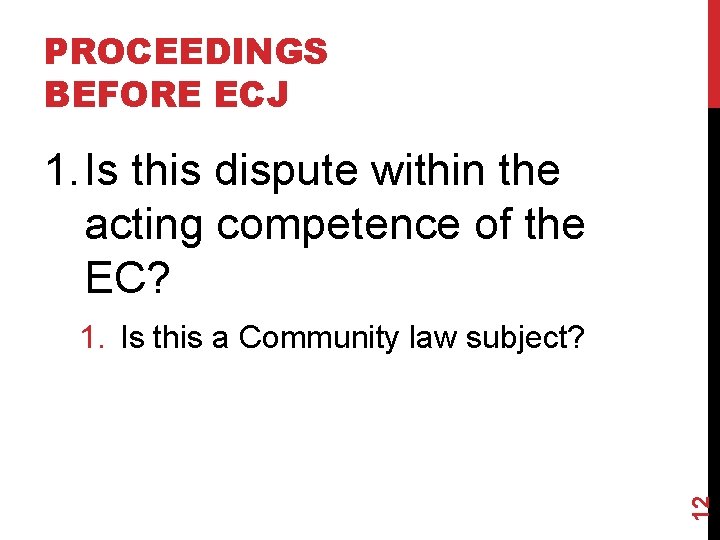 PROCEEDINGS BEFORE ECJ

1. Is this dispute within the acting competence of the EC?

1. Is this a Community law subject?

12